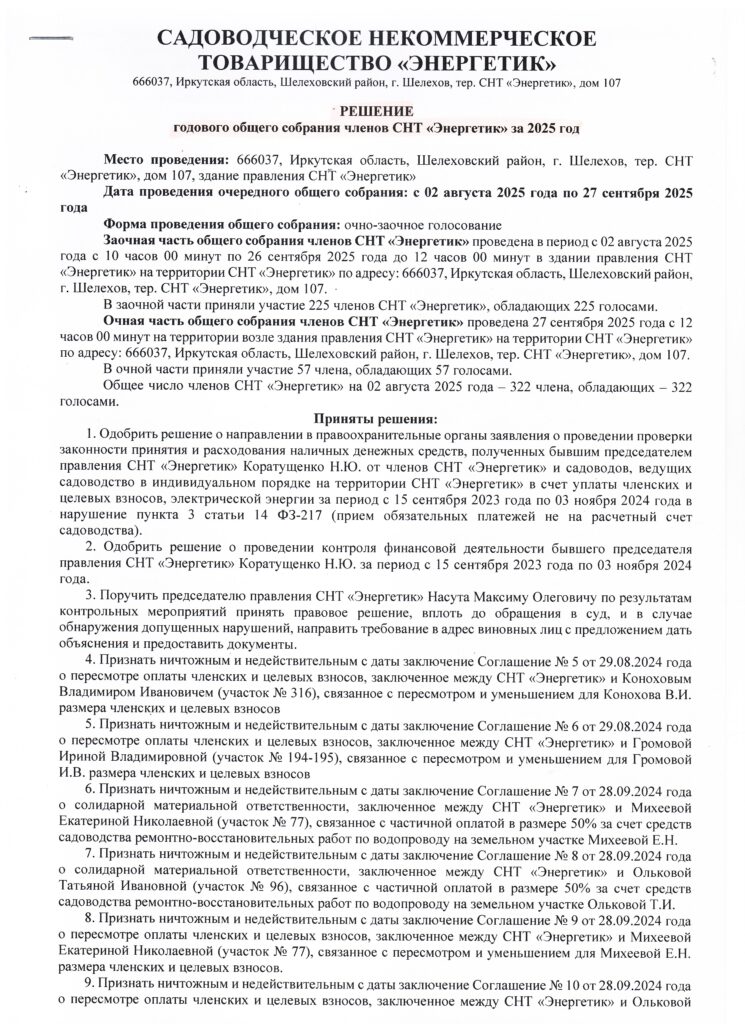 САДОВОДЧЕСКОЕ НЕКОММЕРЧЕСКОЕ ТОВАРИЩЕСТВО «ЭНЕРГЕТИК»
666037, Иркутская область, Шелеховский район, г. Шелехов, тер. СНТ «Энергетик», дом 107

РЕШЕНИЕ
годового общего собрания членов СНТ «Энергетик» за 2025 год

Место проведения: 666037, Иркутская область, Шелеховский район, г. Шелехов, тер. СНТ «Энергетик», дом 107, здание правления СНТ «Энергетик»

Дата проведения очередного общего собрания: с 02 августа 2025 года по 27 сентября 2025 года

Форма проведения общего собрания: очно-заочное голосование

Заочная часть общего собрания членов СНТ «Энергетик» проведена в период с 02 августа 2025 года с 10 часов 00 минут по 26 сентября 2025 года до 12 часов 00 минут в здании правления СНТ «Энергетик» на территории СНТ «Энергетик» по адресу: 666037, Иркутская область, Шелеховский район, г. Шелехов, тер. СНТ «Энергетик», дом 107.

В заочной части приняли участие 225 членов СНТ «Энергетик», обладающих 225 голосами.

Очная часть общего собрания членов СНТ «Энергетик» проведена 27 сентября 2025 года с 12 часов 00 минут на территории возле здания правления СНТ «Энергетик» на территории СНТ «Энергетик» по адресу: 666037, Иркутская область, Шелеховский район, г. Шелехов, тер. СНТ «Энергетик», дом 107.

В очной части приняли участие 57 члена, обладающих 57 голосами.

Общее число членов СНТ «Энергетик» на 02 августа 2025 года – 322 члена, обладающих – 322 голосами.

Приняты решения:

1. Одобрить решение о направлении в правоохранительные органы заявления о проведении проверки законности принятия и расходования наличных денежных средств, полученных бывшим председателем правления СНТ «Энергетик» Коратущенко Н.Ю. от членов СНТ «Энергетик» и садоводов, ведущих садоводство в индивидуальном порядке на территории СНТ «Энергетик» в счет уплаты членских и целевых взносов, электрической энергии за период с 15 сентября 2023 года по 03 ноября 2024 года в нарушение пункта 3 статьи 14 ФЗ-217 (прием обязательных платежей не на расчетный счет садоводства).

2. Одобрить решение о проведении контроля финансовой деятельности бывшего председателя правления СНТ «Энергетик» Коратущенко Н.Ю. за период с 15 сентября 2023 года по 03 ноября 2024 года.

3. Поручить председателю правления СНТ «Энергетик» Насута Максиму Олеговичу по результатам контрольных мероприятий принять правовое решение, вплоть до обращения в суд, и в случае обнаружения допущенных нарушений, направить требование в адрес виновных лиц с предложением дать объяснения и предоставить документы.

4. Признать ничтожным и недействительным с даты заключение Соглашение № 5 от 29.08.2024 года о пересмотре оплаты членских и целевых взносов, заключенное между СНТ «Энергетик» и Коноховым Владимиром Ивановичем (участок № 316), связанное с пересмотром и уменьшением для Конохова В.И. размера членских и целевых взносов

5. Признать ничтожным и недействительным с даты заключение Соглашение № 6 от 29.08.2024 года о пересмотре оплаты членских и целевых взносов, заключенное между СНТ «Энергетик» и Громовой Ириной Владимировной (участок № 194-195), связанное с пересмотром и уменьшением для Громовой И.В. размера членских и целевых взносов

6. Признать ничтожным и недействительным с даты заключение Соглашение № 7 от 28.09.2024 года о солидарной материальной ответственности, заключенное между СНТ «Энергетик» и Михеевой Екатериной Николаевной (участок № 77), связанное с частичной оплатой в размере 50% за счет средств садоводства ремонтно-восстановительных работ по водопроводу на земельном участке Михеевой Е.Н.

7. Признать ничтожным и недействительным с даты заключение Соглашение № 8 от 28.09.2024 года о солидарной материальной ответственности, заключенное между СНТ «Энергетик» и Ольковой Татьяной Ивановной (участок № 96), связанное с частичной оплатой в размере 50% за счет средств садоводства ремонтно-восстановительных работ по водопроводу на земельном участке Ольковой Т.И.

8. Признать ничтожным и недействительным с даты заключение Соглашение № 9 от 28.09.2024 года о пересмотре оплаты членских и целевых взносов, заключенное между СНТ «Энергетик» и Михеевой Екатериной Николаевной (участок № 77), связанное с пересмотром и уменьшением для Михеевой Е.Н. размера членских и целевых взносов.

9. Признать ничтожным и недействительным с даты заключение Соглашение № 10 от 28.09.2024 года о пересмотре оплаты членских и целевых взносов, заключенное между СНТ «Энергетик» и Ольковой